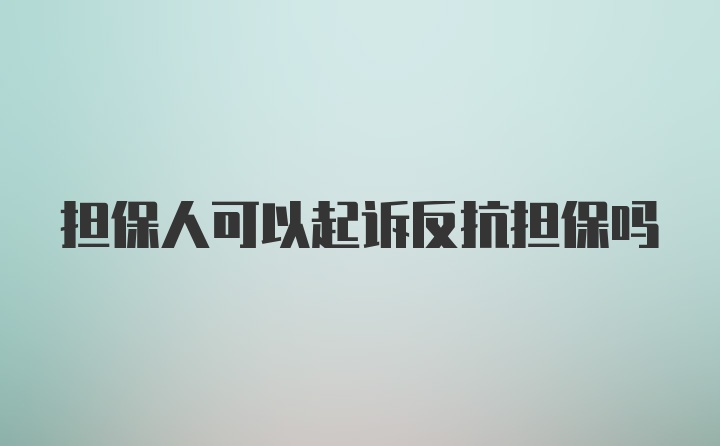 担保人可以起诉反抗担保吗